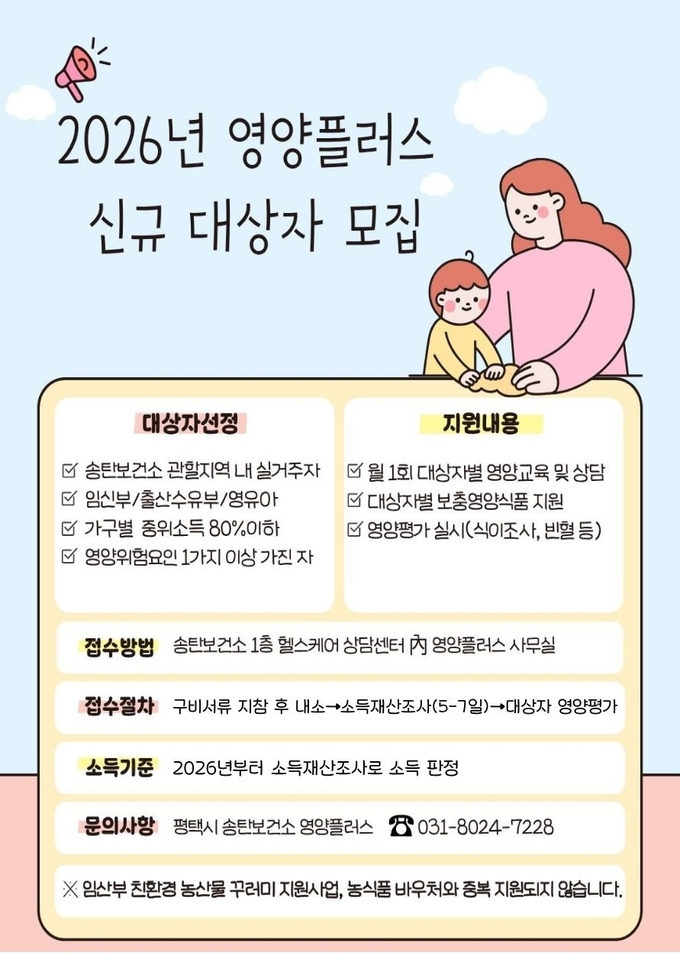 2026년 영양플러스
신규 대상자 모집

대상자선정

☑ 송탄보건소 관할지역 내 실거주자
☑ 임신부/출산수유부/영유아
☑ 가구별 중위소득 80%이하
☑ 영양위험요인 1가지 이상 가진 자

지원내용

☑ 월 1회 대상자별 영양교육 및 상담
☑ 대상자별 보충영양식품 지원
☑ 영양평가 실시(식이조사, 빈혈 등)

접수방법 송탄보건소 1층 헬스케어 상담센터 內 영양플러스 사무실

접수절차 구비서류 지참 후 내소→소득재산조사(5-7일)→대상자 영양평가

소득기준 2026년부터 소득재산조사로 소득 판정

문의사항 평택시 송탄보건소 영양플러스 ☎ 031-8024-7228

※ 임산부 친환경 농산물 꾸러미 지원사업, 농식품 바우처와 중복 지원되지 않습니다.